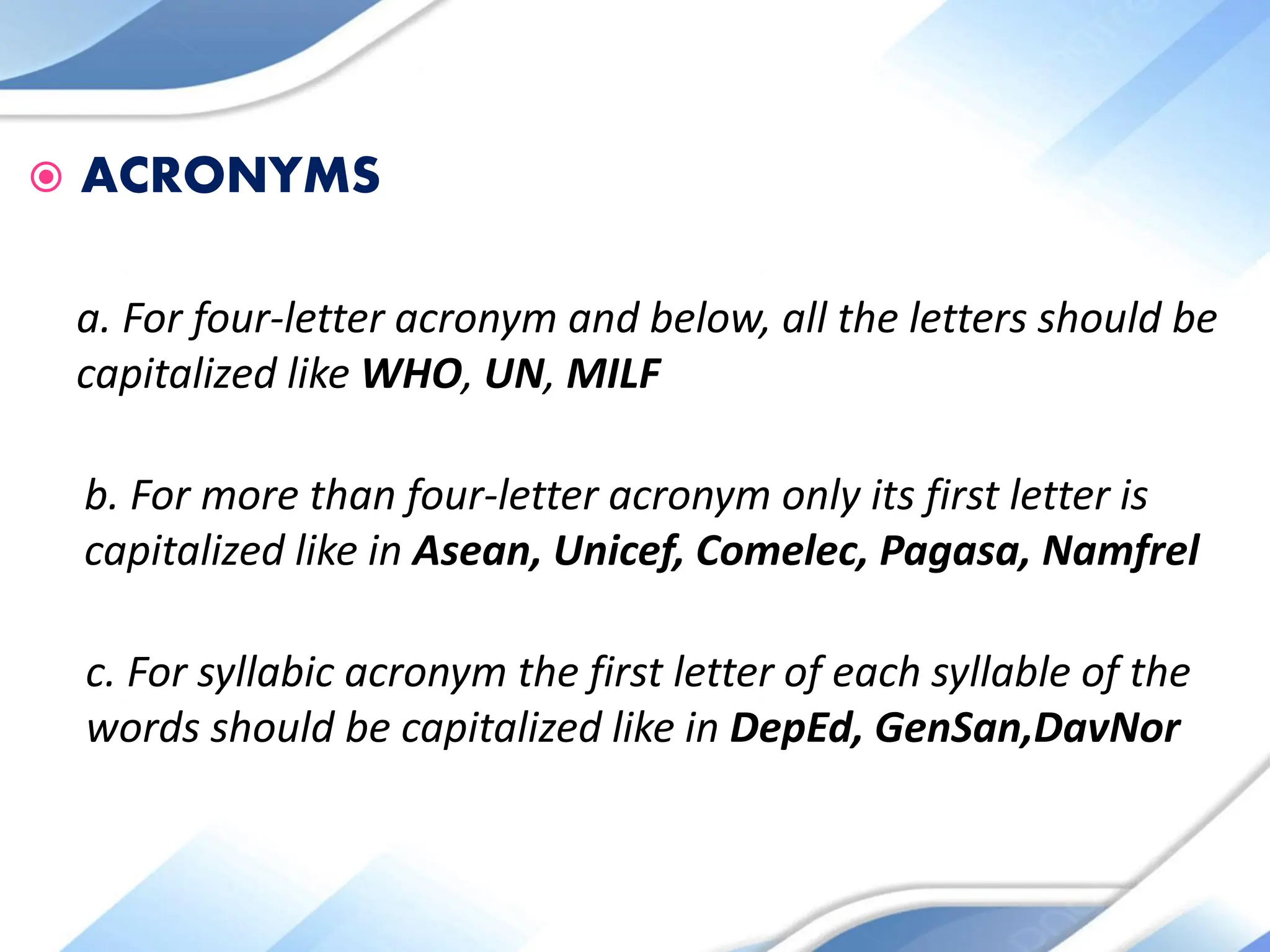 • ACRONYMS

a. For four-letter acronym and below, all the letters should be capitalized like WHO, UN, MILF

b. For more than four-letter acronym only its first letter is capitalized like in Asean, Unicef, Comelec, Pagasa, Namfrel

c. For syllabic acronym the first letter of each syllable of the words should be capitalized like in DepEd, GenSan,DavNor